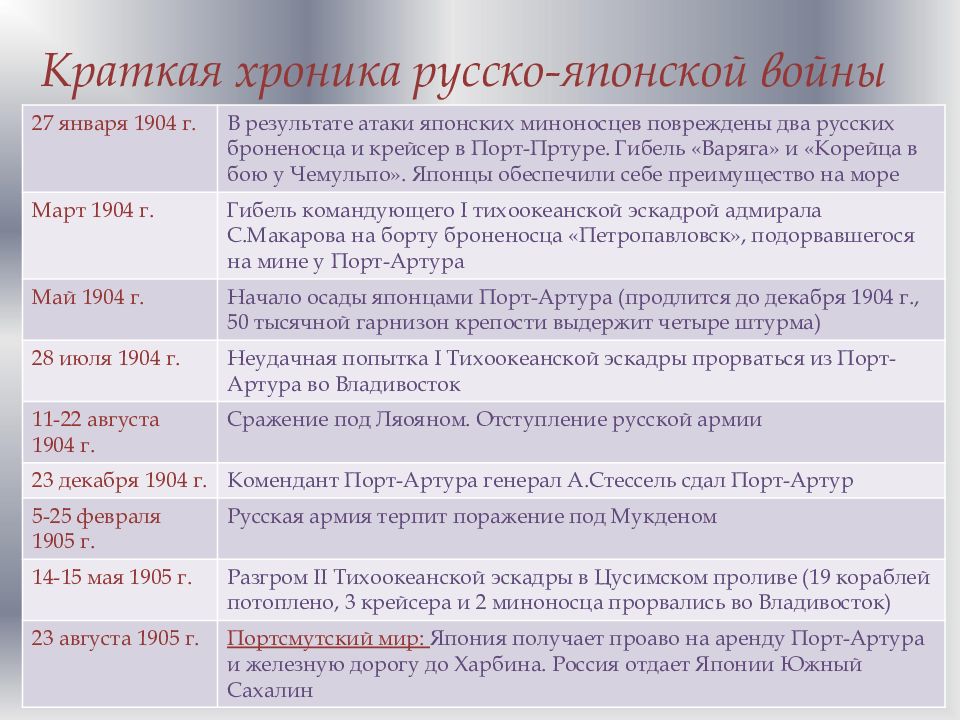 Краткая хроника русско-японской войны

| | |
|---|---|
| 27 января 1904 г. | В результате атаки японских миноносцев повреждены два русских броненосца и крейсер в Порт-Пртуре. Гибель «Варяга» и «Корейца в бою у Чемульпо». Японцы обеспечили себе преимущество на море |
| Март 1904 г. | Гибель командующего I тихоокеанской эскадрой адмирала С.Макарова на борту броненосца «Петропавловск», подорвавшегося на мине у Порт-Артура |
| Май 1904 г. | Начало осады японцами Порт-Артура (продлится до декабря 1904 г., 50 тысячной гарнизон крепости выдержит четыре штурма) |
| 28 июля 1904 г. | Неудачная попытка I Тихоокеанской эскадры прорваться из Порт-Артура во Владивосток |
| 11-22 августа 1904 г. | Сражение под Ляояном. Отступление русской армии |
| 23 декабря 1904 г. | Комендант Порт-Артура генерал А.Стессель сдал Порт-Артур |
| 5-25 февраля 1905 г. | Русская армия терпит поражение под Мукденом |
| 14-15 мая 1905 г. | Разгром II Тихоокеанской эскадры в Цусимском проливе (19 кораблей потоплено, 3 крейсера и 2 миноносца прорвались во Владивосток) |
| 23 августа 1905 г. | Портсмутский мир: Япония получает проаво на аренду Порт-Артура и железную дорогу до Харбина. Россия отдает Японии Южный Сахалин |